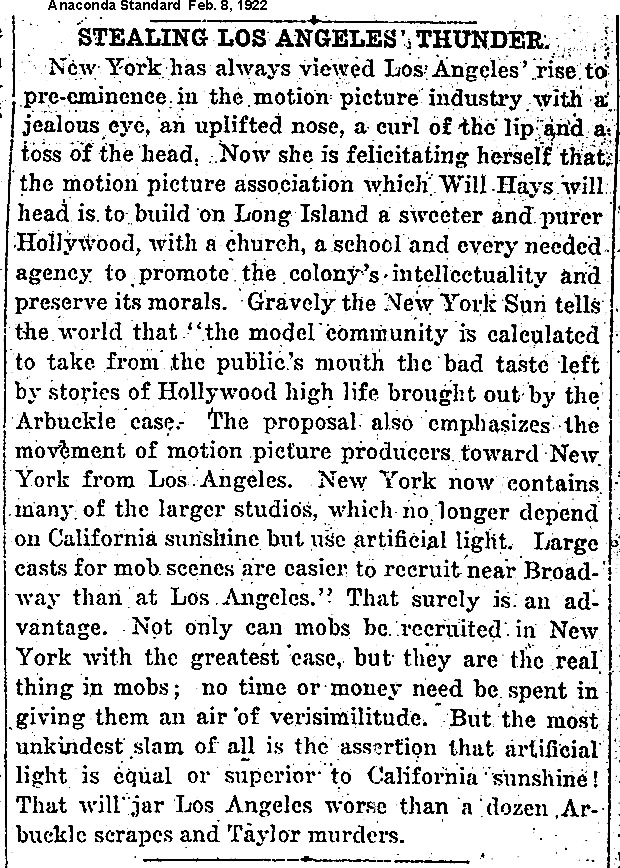 Anaconda Standard Feb. 8, 1922

STEALING LOS ANGELES' THUNDER.

New York has always viewed Los Angeles' rise to pre-eminence in the motion picture industry with a jealous eye, an uplifted nose, a curl of the lip and a toss of the head. Now she is felicitating herself that the motion picture association which Will Hays will head is to build on Long Island a sweeter and purer Hollywood, with a church, a school and every needed agency to promote the colony's intellectuality and preserve its morals. Gravely the New York Sun tells the world that "the model community is calculated to take from the public's mouth the bad taste left by stories of Hollywood high life brought out by the Arbuckle case. The proposal also emphasizes the movement of motion picture producers toward New York from Los Angeles. New York now contains many of the larger studios, which no longer depend on California sunshine but use artificial light. Large casts for mob scenes are easier to recruit near Broadway than at Los Angeles." That surely is an advantage. Not only can mobs be recruited in New York with the greatest ease, but they are the real thing in mobs; no time or money need be spent in giving them an air of verisimilitude. But the most unkindest slam of all is the assertion that artificial light is equal or superior to California sunshine! That will jar Los Angeles worse than a dozen Arbuckle scrapes and Taylor murders.